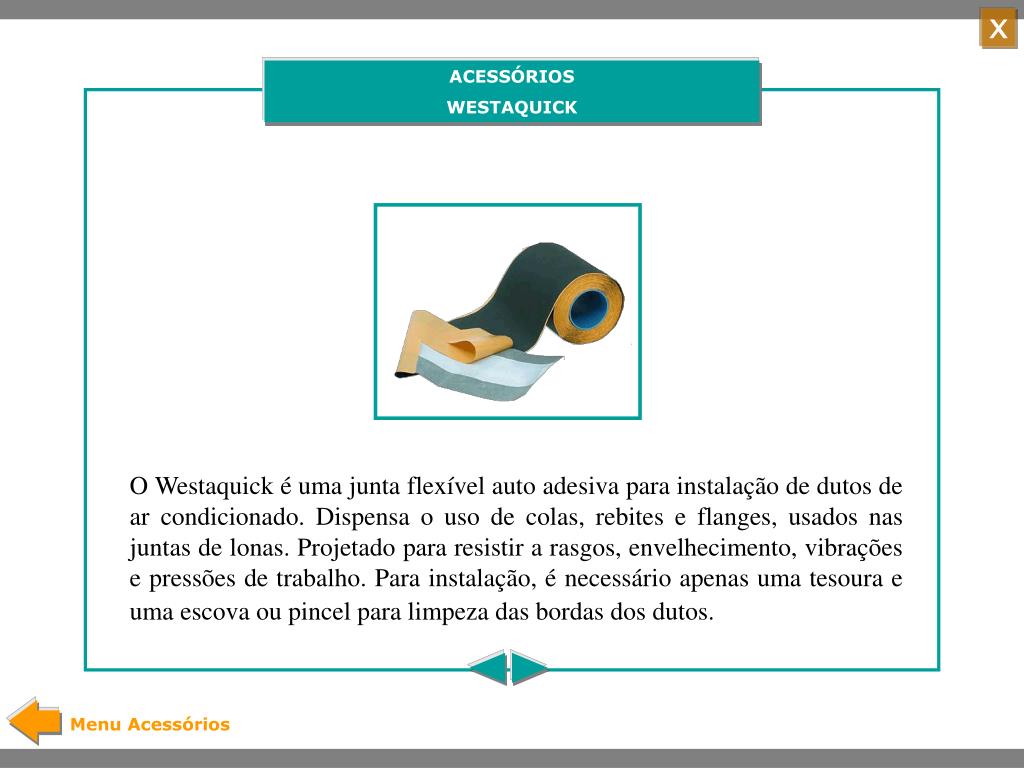 X

ACESSÓRIOS
WESTAQUICK

O Westaquick é uma junta flexível auto adesiva para instalação de dutos de ar condicionado. Dispensa o uso de colas, rebites e flanges, usados nas juntas de lonas. Projetado para resistir a rasgos, envelhecimento, vibrações e pressões de trabalho. Para instalação, é necessário apenas uma tesoura e uma escova ou pincel para limpeza das bordas dos dutos.

Menu Acessórios